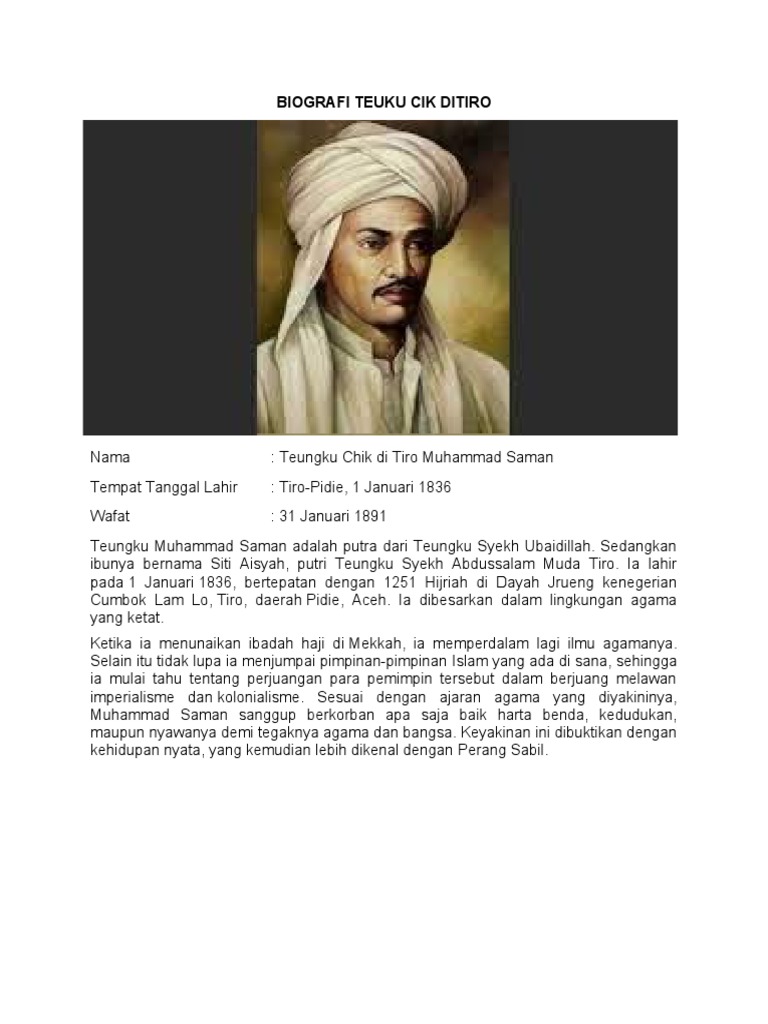 BIOGRAFI TEUKU CIK DITIRO

Nama : Teungku Chik di Tiro Muhammad Saman

Tempat Tanggal Lahir : Tiro-Pidie, 1 Januari 1836

Wafat : 31 Januari 1891

Teungku Muhammad Saman adalah putra dari Teungku Syekh Ubaidillah. Sedangkan ibunya bernama Siti Aisyah, putri Teungku Syekh Abdussalam Muda Tiro. Ia lahir pada 1 Januari 1836, bertepatan dengan 1251 Hijriah di Dayah Jrueng kenegerian Cumbok Lam Lo, Tiro, daerah Pidie, Aceh. Ia dibesarkan dalam lingkungan agama yang ketat.

Ketika ia menunaikan ibadah haji di Mekkah, ia memperdalam lagi ilmu agamanya. Selain itu tidak lupa ia menjumpai pimpinan-pimpinan Islam yang ada di sana, sehingga ia mulai tahu tentang perjuangan para pemimpin tersebut dalam berjuang melawan imperialisme dan kolonialisme. Sesuai dengan ajaran agama yang diyakininya, Muhammad Saman sanggup berkorban apa saja baik harta benda, kedudukan, maupun nyawanya demi tegaknya agama dan bangsa. Keyakinan ini dibuktikan dengan kehidupan nyata, yang kemudian lebih dikenal dengan Perang Sabil.